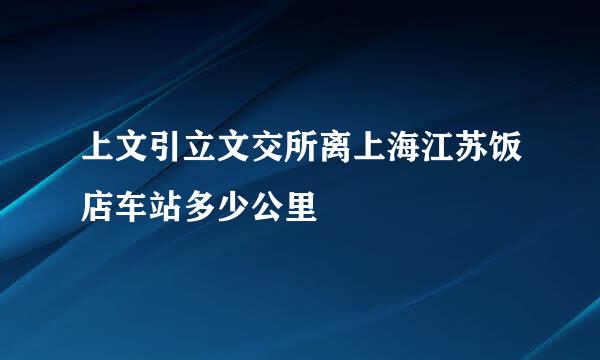 上文引立文交所离上海江苏饭店车站多少公里